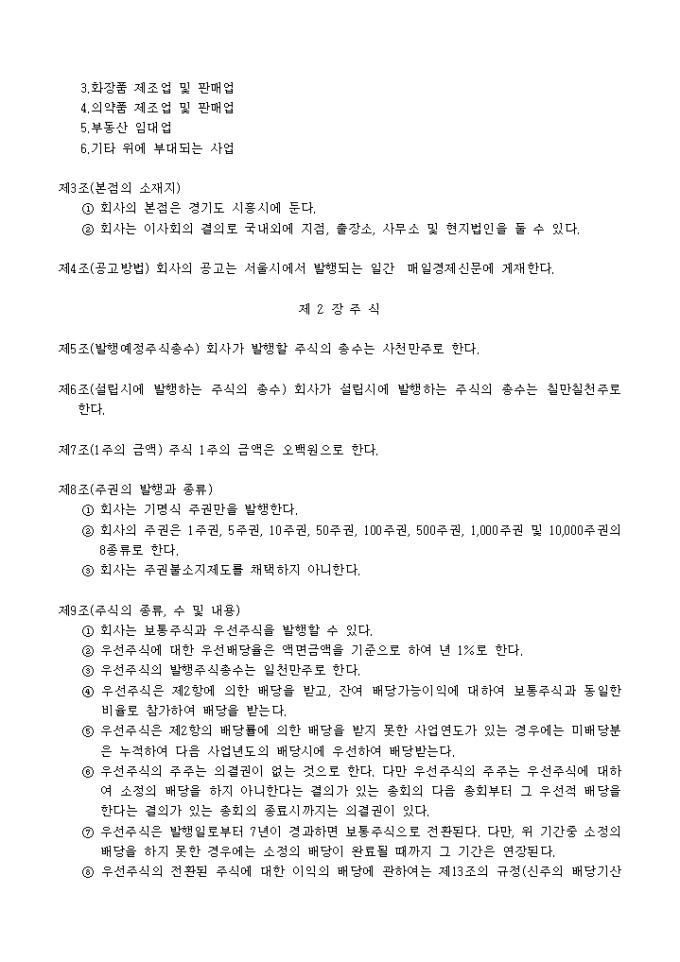 3.화장품 제조업 및 판매업
4.의약품 제조업 및 판매업
5.부동산 임대업
6.기타 위에 부대되는 사업

제3조(본점의 소재지)
① 회사의 본점은 경기도 시흥시에 둔다.
② 회사는 이사회의 결의로 국내외에 지점, 출장소, 사무소 및 현지법인을 둘 수 있다.

제4조(공고방법) 회사의 공고는 서울시에서 발행되는 일간 매일경제신문에 게재한다.

제 2 장 주 식

제5조(발행예정주식총수) 회사가 발행할 주식의 총수는 사천만주로 한다.

제6조(설립시에 발행하는 주식의 총수) 회사가 설립시에 발행하는 주식의 총수는 칠만칠천주로 한다.

제7조(1주의 금액) 주식 1주의 금액은 오백원으로 한다.

제8조(주권의 발행과 종류)
① 회사는 기명식 주권만을 발행한다.
② 회사의 주권은 1주권, 5주권, 10주권, 50주권, 100주권, 500주권, 1,000주권 및 10,000주권의 8종류로 한다.
③ 회사는 주권불소지제도를 채택하지 아니한다.

제9조(주식의 종류, 수 및 내용)
① 회사는 보통주식과 우선주식을 발행할 수 있다.
② 우선주식에 대한 우선배당율은 액면금액을 기준으로 하여 년 1%로 한다.
③ 우선주식의 발행주식총수는 일천만주로 한다.
④ 우선주식은 제2항에 의한 배당을 받고, 잔여 배당가능이익에 대하여 보통주식과 동일한 비율로 참가하여 배당을 받는다.
⑤ 우선주식은 제2항의 배당률에 의한 배당을 받지 못한 사업연도가 있는 경우에는 미배당분은 누적하여 다음 사업년도의 배당시에 우선하여 배당받는다.
⑥ 우선주식의 주주는 의결권이 없는 것으로 한다. 다만 우선주식의 주주는 우선주식에 대하여 소정의 배당을 하지 아니한다는 결의가 있는 총회의 다음 총회부터 그 우선적 배당을 한다는 결의가 있는 총회의 종료시까지는 의결권이 있다.
⑦ 우선주식은 발행일로부터 7년이 경과하면 보통주식으로 전환된다. 다만, 위 기간중 소정의 배당을 하지 못한 경우에는 소정의 배당이 완료될 때까지 그 기간은 연장된다.
⑧ 우선주식의 전환된 주식에 대한 이익의 배당에 관하여는 제13조의 규정(신주의 배당기산